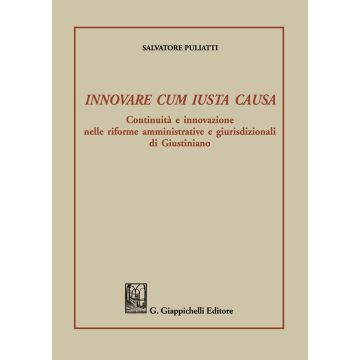 SALVATORE PULIATTI

INNOVARE CUM IUSTA CAUSA

Continuità e innovazione nelle riforme amministrative e giurisdizionali di Giustiniano

G. Giappichelli Editore